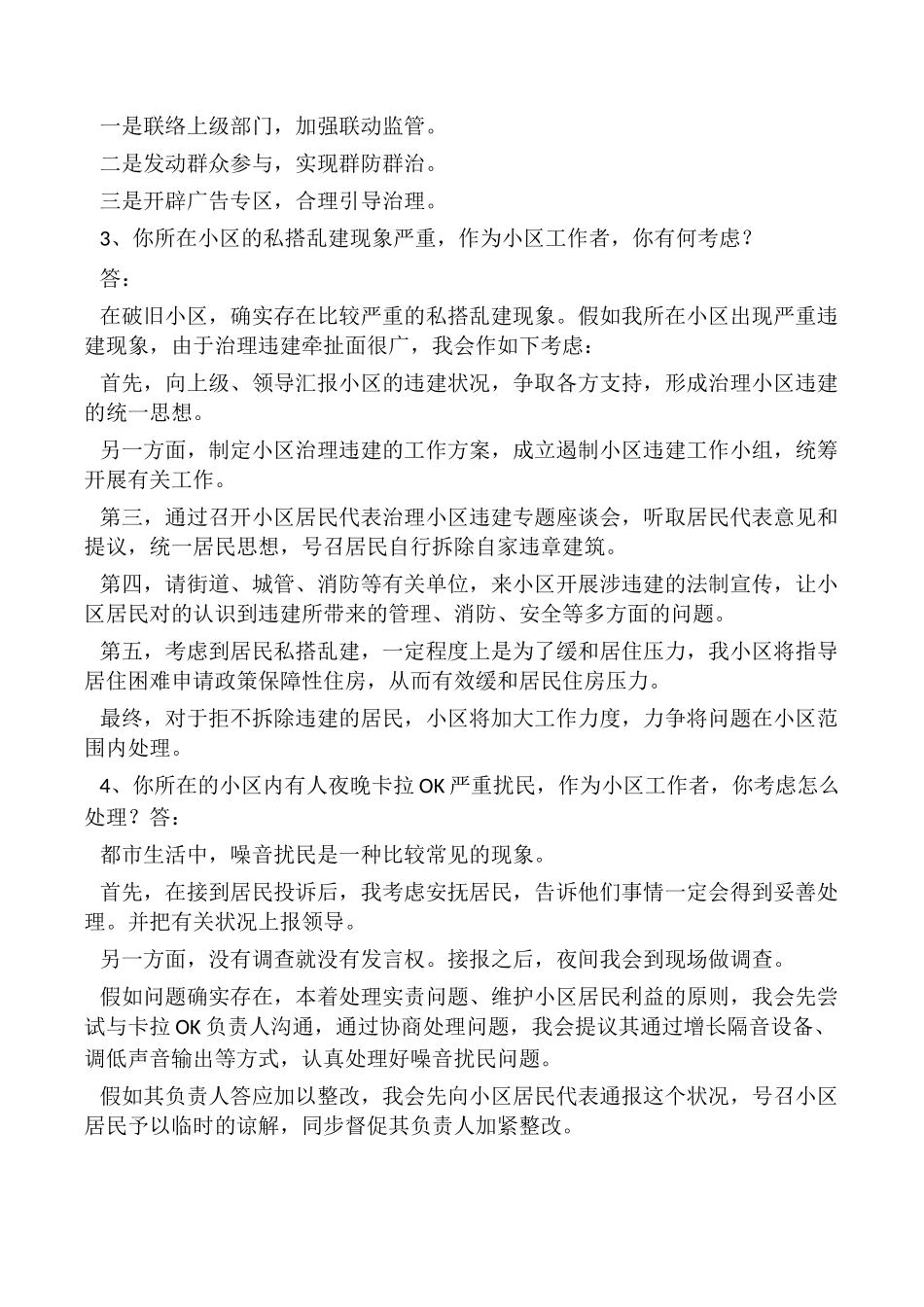 一是联络上级部门，加强联动监管。

二是发动群众参与，实现群防群治。

三是开辟广告专区，合理引导治理。

3、你所在小区的私搭乱建现象严重，作为小区工作者，你有何考虑？

答：

在破旧小区，确实存在比较严重的私搭乱建现象。假如我所在小区出现严重违建现象，由于治理违建牵扯面很广，我会作如下考虑：

首先，向上级、领导汇报小区的违建状况，争取各方支持，形成治理小区违建的统一思想。

另一方面，制定小区治理违建的工作方案，成立遏制小区违建工作小组，统筹开展有关工作。

第三，通过召开小区居民代表治理小区违建专题座谈会，听取居民代表意见和提议，统一居民思想，号召居民自行拆除自家违章建筑。

第四，请街道、城管、消防等有关单位，来小区开展涉违建的法制宣传，让小区居民对的认识到违建所带来的管理、消防、安全等多方面的问题。

第五，考虑到居民私搭乱建，一定程度上是为了缓和居住压力，我小区将指导居住困难申请政策保障性住房，从而有效缓和居民住房压力。

最终，对于拒不拆除违建的居民，小区将加大工作力度，力争将问题在小区范围内处理。

4、你所在的小区内有人夜晚卡拉OK严重扰民，作为小区工作者，你考虑怎么处理？答：

都市生活中，噪音扰民是一种比较常见的现象。

首先，在接到居民投诉后，我考虑安抚居民，告诉他们事情一定会得到妥善处理。并把有关状况上报领导。

另一方面，没有调查就没有发言权。接报之后，夜间我会到现场做调查。

假如问题确实存在，本着处理实责问题、维护小区居民利益的原则，我会先尝试与卡拉OK负责人沟通，通过协商处理问题，我会提议其通过增长隔音设备、调低声音输出等方式，认真处理好噪音扰民问题。

假如其负责人答应加以整改，我会先向小区居民代表通报这个状况，号召小区居民予以临时的谅解，同步督促其负责人加紧整改。